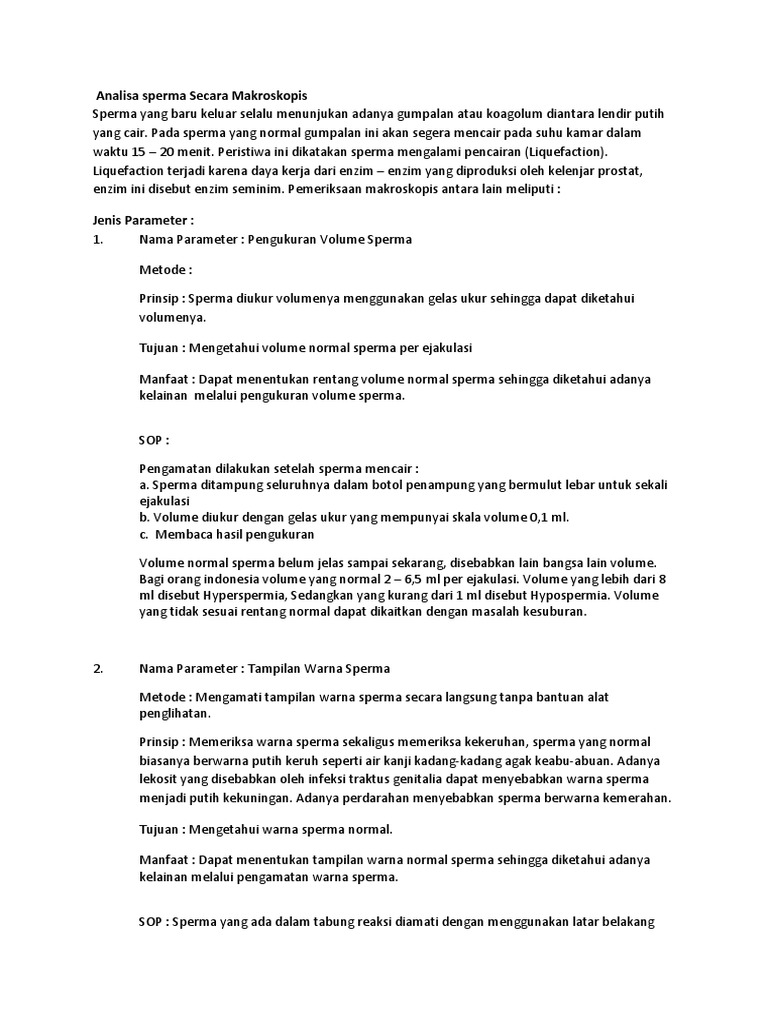 Analisa sperma Secara Makroskopis
Sperma yang baru keluar selalu menunjukan adanya gumpalan atau koagolum diantara lendir putih yang cair. Pada sperma yang normal gumpalan ini akan segera mencair pada suhu kamar dalam waktu 15 – 20 menit. Peristiwa ini dikatakan sperma mengalami pencairan (Liquefaction). Liquefaction terjadi karena daya kerja dari enzim – enzim yang diproduksi oleh kelenjar prostat, enzim ini disebut enzim seminim. Pemeriksaan makroskopis antara lain meliputi :

Jenis Parameter :
1. Nama Parameter : Pengukuran Volume Sperma

Metode :

Prinsip : Sperma diukur volumenya menggunakan gelas ukur sehingga dapat diketahui volumenya.

Tujuan : Mengetahui volume normal sperma per ejakulasi

Manfaat : Dapat menentukan rentang volume normal sperma sehingga diketahui adanya kelainan melalui pengukuran volume sperma.

SOP :

Pengamatan dilakukan setelah sperma mencair :
a. Sperma ditampung seluruhnya dalam botol penampung yang bermulut lebar untuk sekali ejakulasi
b. Volume diukur dengan gelas ukur yang mempunyai skala volume 0,1 ml.
c. Membaca hasil pengukuran

Volume normal sperma belum jelas sampai sekarang, disebabkan lain bangsa lain volume. Bagi orang indonesia volume yang normal 2 – 6,5 ml per ejakulasi. Volume yang lebih dari 8 ml disebut Hyperspermia, Sedangkan yang kurang dari 1 ml disebut Hypospermia. Volume yang tidak sesuai rentang normal dapat dikaitkan dengan masalah kesuburan.

2. Nama Parameter : Tampilan Warna Sperma

Metode : Mengamati tampilan warna sperma secara langsung tanpa bantuan alat penglihatan.

Prinsip : Memeriksa warna sperma sekaligus memeriksa kekeruhan, sperma yang normal biasanya berwarna putih keruh seperti air kanji kadang-kadang agak keabu-abuan. Adanya lekosit yang disebabkan oleh infeksi traktus genitalia dapat menyebabkan warna sperma menjadi putih kekuningan. Adanya perdarahan menyebabkan sperma berwarna kemerahan.

Tujuan : Mengetahui warna sperma normal.

Manfaat : Dapat menentukan tampilan warna normal sperma sehingga diketahui adanya kelainan melalui pengamatan warna sperma.

SOP : Sperma yang ada dalam tabung reaksi diamati dengan menggunakan latar belakang